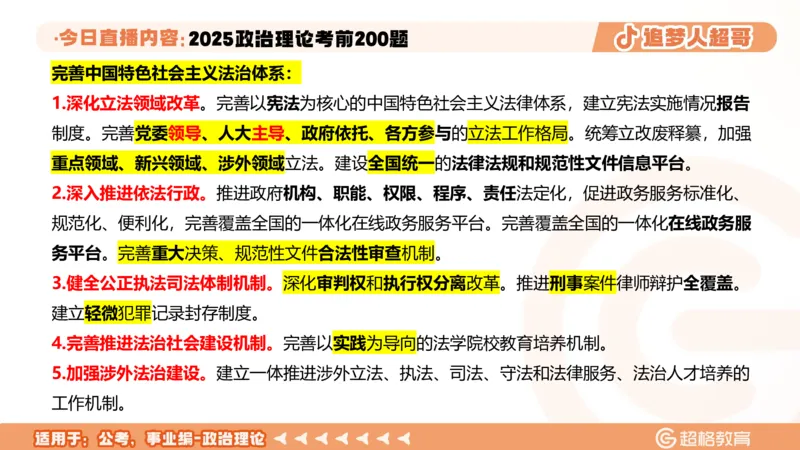 ·今日直播内容：2025政治理论考前200题

追梦人超哥

完善中国特色社会主义法治体系：

1.深化立法领域改革。完善以宪法为核心的中国特色社会主义法律体系，建立宪法实施情况报告制度。完善党委领导、人大主导、政府依托、各方参与的立法工作格局。统筹立改废释纂，加强重点领域、新兴领域、涉外领域立法。建设全国统一的法律法规和规范性文件信息平台。

2.深入推进依法行政。推进政府机构、职能、权限、程序、责任法定化，促进政务服务标准化、规范化、便利化，完善覆盖全国的一体化在线政务服务平台。完善覆盖全国的一体化在线政务服务平台。完善重大决策、规范性文件合法性审查机制。

3.健全公正执法司法体制机制。深化审判权和执行权分离改革。推进刑事案件律师辩护全覆盖。建立轻微犯罪记录封存制度。

4.完善推进法治社会建设机制。完善以实践为导向的法学院校教育培养机制。

5.加强涉外法治建设。建立一体推进涉外立法、执法、司法、守法和法律服务、法治人才培养的工作机制。

适用于：公考、事业编-政治理论

超格教育